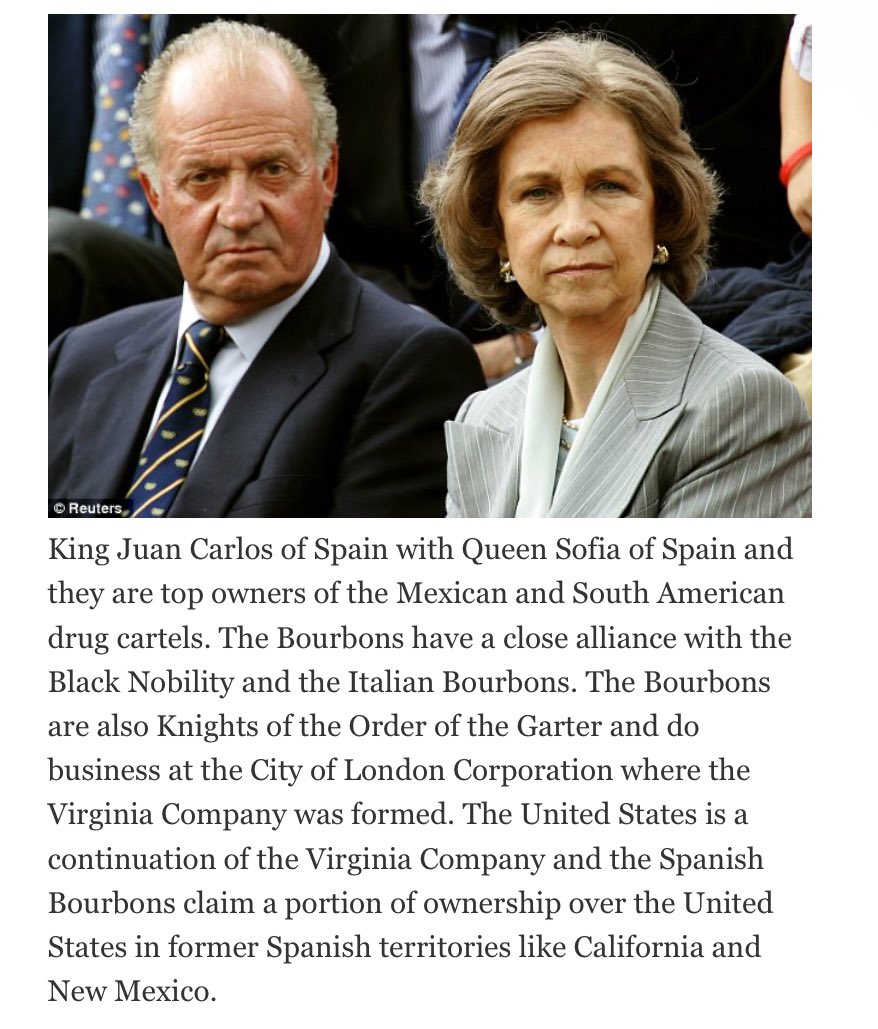 © Reuters

King Juan Carlos of Spain with Queen Sofia of Spain and they are top owners of the Mexican and South American drug cartels. The Bourbons have a close alliance with the Black Nobility and the Italian Bourbons. The Bourbons are also Knights of the Order of the Garter and do business at the City of London Corporation where the Virginia Company was formed. The United States is a continuation of the Virginia Company and the Spanish Bourbons claim a portion of ownership over the United States in former Spanish territories like California and New Mexico.